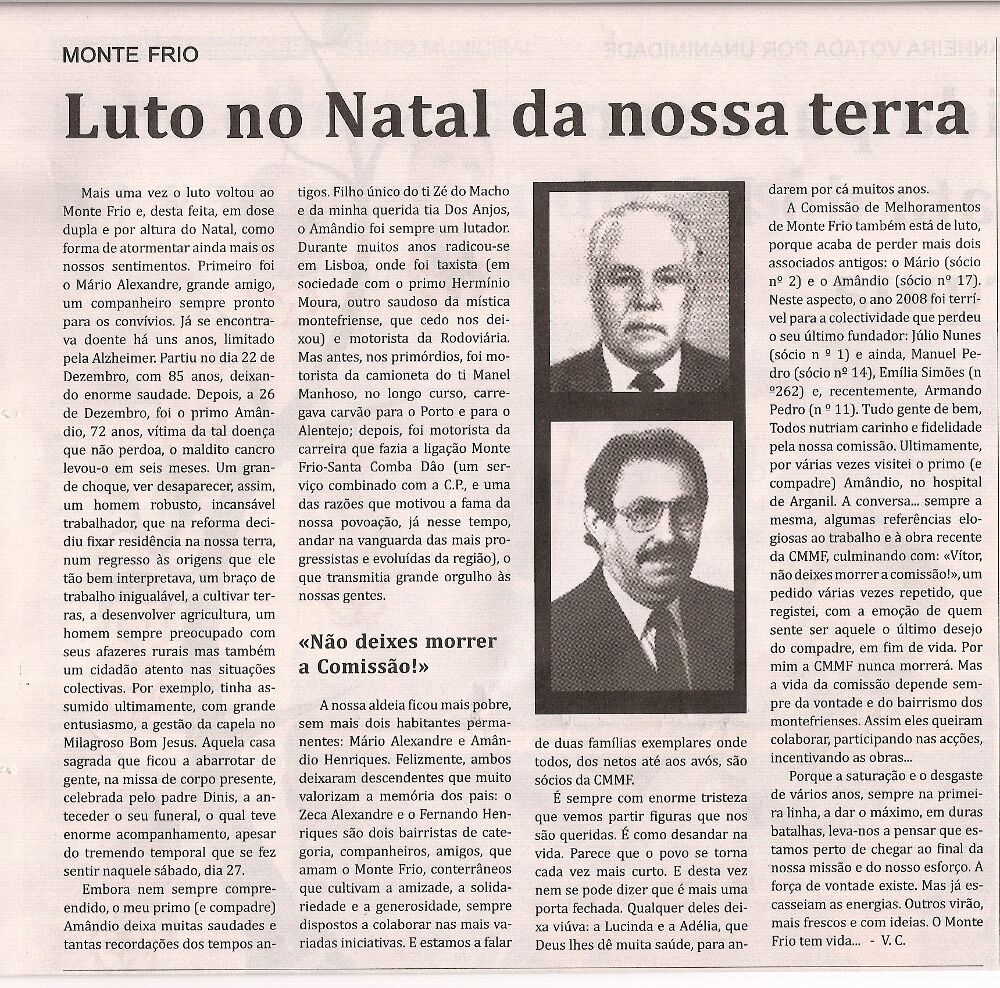 MONTE FRIO

Luto no Natal da nossa terra

Mais uma vez o luto voltou ao Monte Frio e, desta feita, em dose dupla e por altura do Natal, como forma de atormentar ainda mais os nossos sentimentos. Primeiro foi o Mário Alexandre, grande amigo, um companheiro sempre pronto para os convívios. Já se encontrava doente há uns anos, limitado pela Alzheimer. Partiu no dia 22 de Dezembro, com 85 anos, deixando enorme saudade. Depois, a 26 de Dezembro, foi o primo Amândio, 72 anos, vítima da tal doença que não perdoa, o maldito cancro levou-o em seis meses. Um grande choque, ver desaparecer, assim, um homem robusto, incansável trabalhador, que na reforma decidiu fixar residência na nossa terra, num regresso às origens que ele tão bem interpretava, um braço de trabalho inigualável, a cultivar terras, a desenvolver agricultura, um homem sempre preocupado com seus afazeres rurais mas também um cidadão atento nas situações colectivas. Por exemplo, tinha assumido ultimamente, com grande entusiasmo, a gestão da capela no Milagroso Bom Jesus. Aquela casa sagrada que ficou a abarrotar de gente, na missa de corpo presente, celebrada pelo padre Dinis, a anteceder o seu funeral, o qual teve enorme acompanhamento, apesar do tremendo temporal que se fez sentir naquele sábado, dia 27.

Embora nem sempre compreendido, o meu primo (e compadre) Amândio deixa muitas saudades e tantas recordações dos tempos antigos. Filho único do ti Zé do Macho e da minha querida tia Dos Anjos, o Amândio foi sempre um lutador. Durante muitos anos radicou-se em Lisboa, onde foi taxista (em sociedade com o primo Hermínio Moura, outro saudoso da mística montefriense, que cedo nos deixou) e motorista da Rodoviária. Mas antes, nos primórdios, foi motorista da camioneta do ti Manel Manhoso, no longo curso, carregava carvão para o Porto e para o Alentejo; depois, foi motorista da carreira que fazia a ligação Monte Frio-Santa Comba Dão (um serviço combinado com a C.P., e uma das razões que motivou a fama da nossa povoação, já nesse tempo, andar na vanguarda das mais progressistas e evoluídas da região), o que transmitia grande orgulho às nossas gentes.

«Não deixes morrer a Comissão!»

A nossa aldeia ficou mais pobre, sem mais dois habitantes permanentes: Mário Alexandre e Amândio Henriques. Felizmente, ambos deixaram descendentes que muito valorizam a memória dos pais: o Zeca Alexandre e o Fernando Henriques são dois bairristas de categoria, companheiros, amigos, que amam o Monte Frio, conterrâneos que cultivam a amizade, a solidariedade e a generosidade, sempre dispostos a colaborar nas mais variadas iniciativas. E estamos a falar de duas famílias exemplares onde todos, dos netos até aos avós, são sócios da CMMF.

É sempre com enorme tristeza que vemos partir figuras que nos são queridas. É como desandar na vida. Parece que o povo se torna cada vez mais curto. E desta vez nem se pode dizer que é mais uma porta fechada. Qualquer deles deixa viúva: a Lucinda e a Adélia, que Deus lhes dê muita saúde, para andarem por cá muitos anos.

A Comissão de Melhoramentos de Monte Frio também está de luto, porque acaba de perder mais dois associados antigos: o Mário (sócio nº 2) e o Amândio (sócio nº 17). Neste aspecto, o ano 2008 foi terrível para a colectividade que perdeu o seu último fundador: Júlio Nunes (sócio n º 1) e ainda, Manuel Pedro (sócio nº 14), Emília Simões (n º262) e, recentemente, Armando Pedro (n º 11). Tudo gente de bem, Todos nutriam carinho e fidelidade pela nossa comissão. Ultimamente, por várias vezes visitei o primo (e compadre) Amândio, no hospital de Arganil. A conversa... sempre a mesma, algumas referências elogiosas ao trabalho e à obra recente da CMMF, culminando com: «Vítor, não deixes morrer a comissão!», um pedido várias vezes repetido, que registei, com a emoção de quem sente ser aquele o último desejo do compadre, em fim de vida. Por mim a CMMF nunca morrerá. Mas a vida da comissão depende sempre da vontade e do bairrismo dos montefrienses. Assim eles queiram colaborar, participando nas acções, incentivando as obras...

Porque a saturação e o desgaste de vários anos, sempre na primeira linha, a dar o máximo, em duras batalhas, leva-nos a pensar que estamos perto de chegar ao final da nossa missão e do nosso esforço. A força de vontade existe. Mas já escasseiam as energias. Outros virão, mais frescos e com ideias. O Monte Frio tem vida... - V. C.